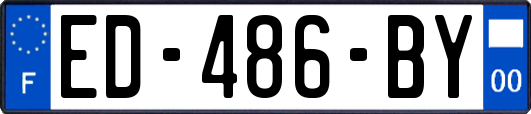 F
ED-486-BY
00